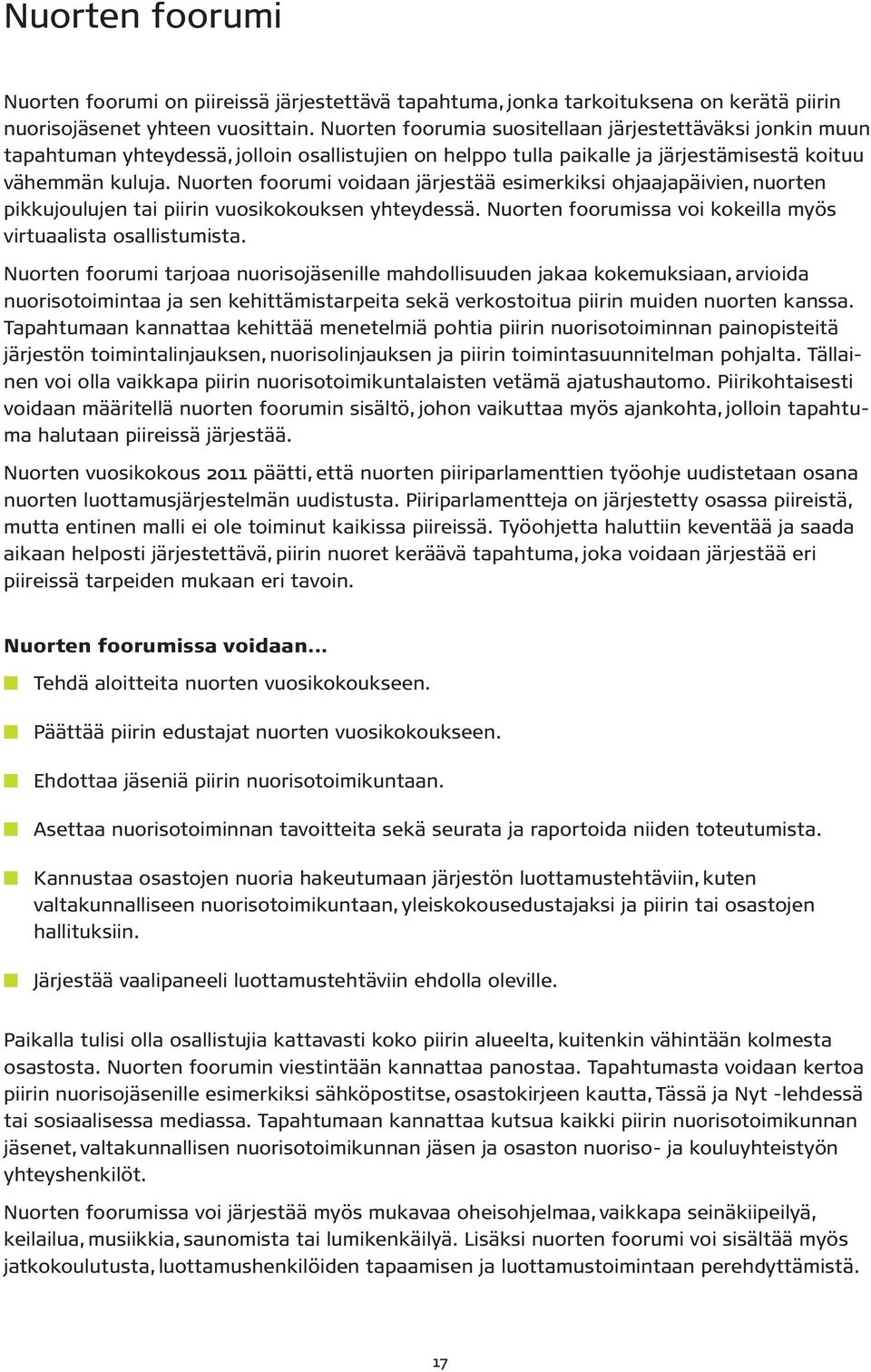 Nuorten foorumi

Nuorten foorumi on piireissä järjestettävä tapahtuma, jonka tarkoituksena on kerätä piirin nuorisojäsenet yhteen vuosittain. Nuorten foorumia suositellaan järjestettäväksi jonkin muun tapahtuman yhteydessä, jolloin osallistujien on helppo tulla paikalle ja järjestämisestä koituu vähemmän kuluja. Nuorten foorumi voidaan järjestää esimerkiksi ohjaajapäivien, nuorten pikkujoulujen tai piirin vuosikokouksen yhteydessä. Nuorten foorumissa voi kokeilla myös virtuaalista osallistumista.

Nuorten foorumi tarjoaa nuorisojäsenille mahdollisuuden jakaa kokemuksiaan, arvioida nuorisotoimintaa ja sen kehittämistarpeita sekä verkostoitua piirin muiden nuorten kanssa. Tapahtumaan kannattaa kehittää menetelmiä pohtia piirin nuorisotoiminnan painopisteitä järjestön toimintalinjauksen, nuorisolinjauksen ja piirin toimintasuunnitelman pohjalta. Tällainen voi olla vaikkapa piirin nuorisotoimikuntalaisten vetämä ajatushautomo. Piirikohtaisesti voidaan määritellä nuorten foorumin sisältö, johon vaikuttaa myös ajankohta, jolloin tapahtuma halutaan piireissä järjestää.

Nuorten vuosikokous 2011 päätti, että nuorten piiriparlamenttien työohje uudistetaan osana nuorten luottamusjärjestelmän uudistusta. Piiriparlamentteja on järjestetty osassa piireistä, mutta entinen malli ei ole toiminut kaikissa piireissä. Työohjetta haluttiin keventää ja saada aikaan helposti järjestettävä, piirin nuoret keräävä tapahtuma, joka voidaan järjestää eri piireissä tarpeiden mukaan eri tavoin.

Nuorten foorumissa voidaan...

Tehdä aloitteita nuorten vuosikokoukseen.

Päättää piirin edustajat nuorten vuosikokoukseen.

Ehdottaa jäseniä piirin nuorisotoimikuntaan.

Asettaa nuorisotoiminnan tavoitteita sekä seurata ja raportoida niiden toteutumista.

Kannustaa osastojen nuoria hakeutumaan järjestön luottamustehtäviin, kuten valtakunnalliseen nuorisotoimikuntaan, yleiskokousedustajaksi ja piirin tai osastojen hallituksiin.

Järjestää vaalipaneeli luottamustehtäviin ehdolla oleville.

Paikalla tulisi olla osallistujia kattavasti koko piirin alueelta, kuitenkin vähintään kolmesta osastosta. Nuorten foorumin viestintään kannattaa panostaa. Tapahtumasta voidaan kertoa piirin nuorisojäsenille esimerkiksi sähköpostitse, osastokirjeen kautta, Tässä ja Nyt -lehdessä tai sosiaalisessa mediassa. Tapahtumaan kannattaa kutsua kaikki piirin nuorisotoimikunnan jäsenet, valtakunnallisen nuorisotoimikunnan jäsen ja osaston nuoriso- ja kouluyhteistyön yhteyshenkilöt.

Nuorten foorumissa voi järjestää myös mukavaa oheisohjelmaa, vaikkapa seinäkiipeilyä, keilailua, musiikkia, saunomista tai lumikenkäilyä. Lisäksi nuorten foorumi voi sisältää myös jatkokoulutusta, luottamushenkilöiden tapaamisen ja luottamustoimintaan perehdyttämistä.

17